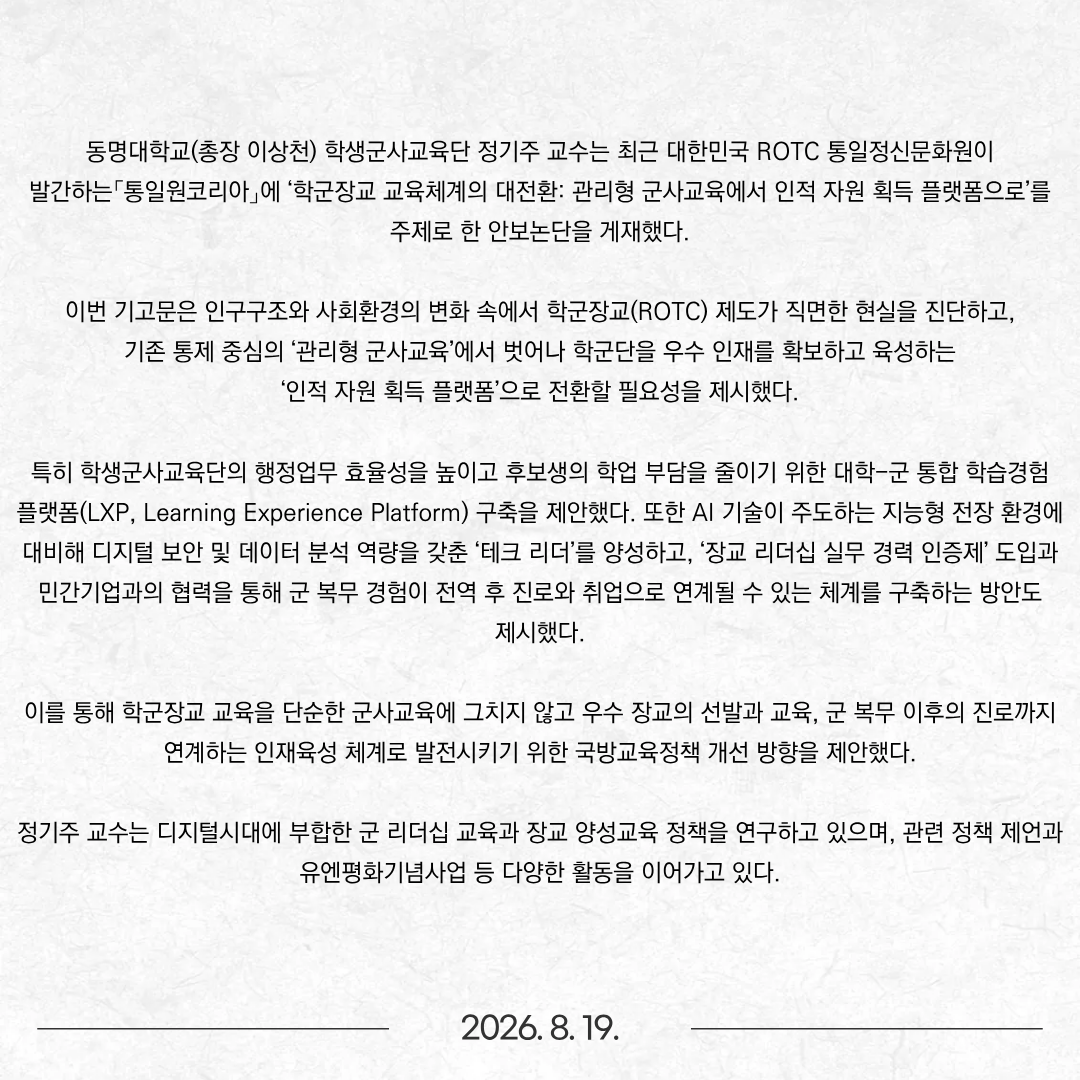 동명대학교(총장 이상천) 학생군사교육단 정기주 교수는 최근 대한민국 ROTC 통일정신문화원이 발간하는「통일원코리아」에 '학군장교 교육체계의 대전환: 관리형 군사교육에서 인적 자원 획득 플랫폼으로'를 주제로 한 안보논단을 게재했다.

이번 기고문은 인구구조와 사회환경의 변화 속에서 학군장교(ROTC) 제도가 직면한 현실을 진단하고, 기존 통제 중심의 '관리형 군사교육'에서 벗어나 학군단을 우수 인재를 확보하고 육성하는 '인적 자원 획득 플랫폼'으로 전환할 필요성을 제시했다.

특히 학생군사교육단의 행정업무 효율성을 높이고 후보생의 학업 부담을 줄이기 위한 대학-군 통합 학습경험 플랫폼(LXP, Learning Experience Platform) 구축을 제안했다. 또한 AI 기술이 주도하는 지능형 전장 환경에 대비해 디지털 보안 및 데이터 분석 역량을 갖춘 '테크 리더'를 양성하고, '장교 리더십 실무 경력 인증제' 도입과 민간기업과의 협력을 통해 군 복무 경험이 전역 후 진로와 취업으로 연계될 수 있는 체계를 구축하는 방안도 제시했다.

이를 통해 학군장교 교육을 단순한 군사교육에 그치지 않고 우수 장교의 선발과 교육, 군 복무 이후의 진로까지 연계하는 인재육성 체계로 발전시키기 위한 국방교육정책 개선 방향을 제안했다.

정기주 교수는 디지털시대에 부합한 군 리더십 교육과 장교 양성교육 정책을 연구하고 있으며, 관련 정책 제언과 유엔평화기념사업 등 다양한 활동을 이어가고 있다.

2026. 8. 19.